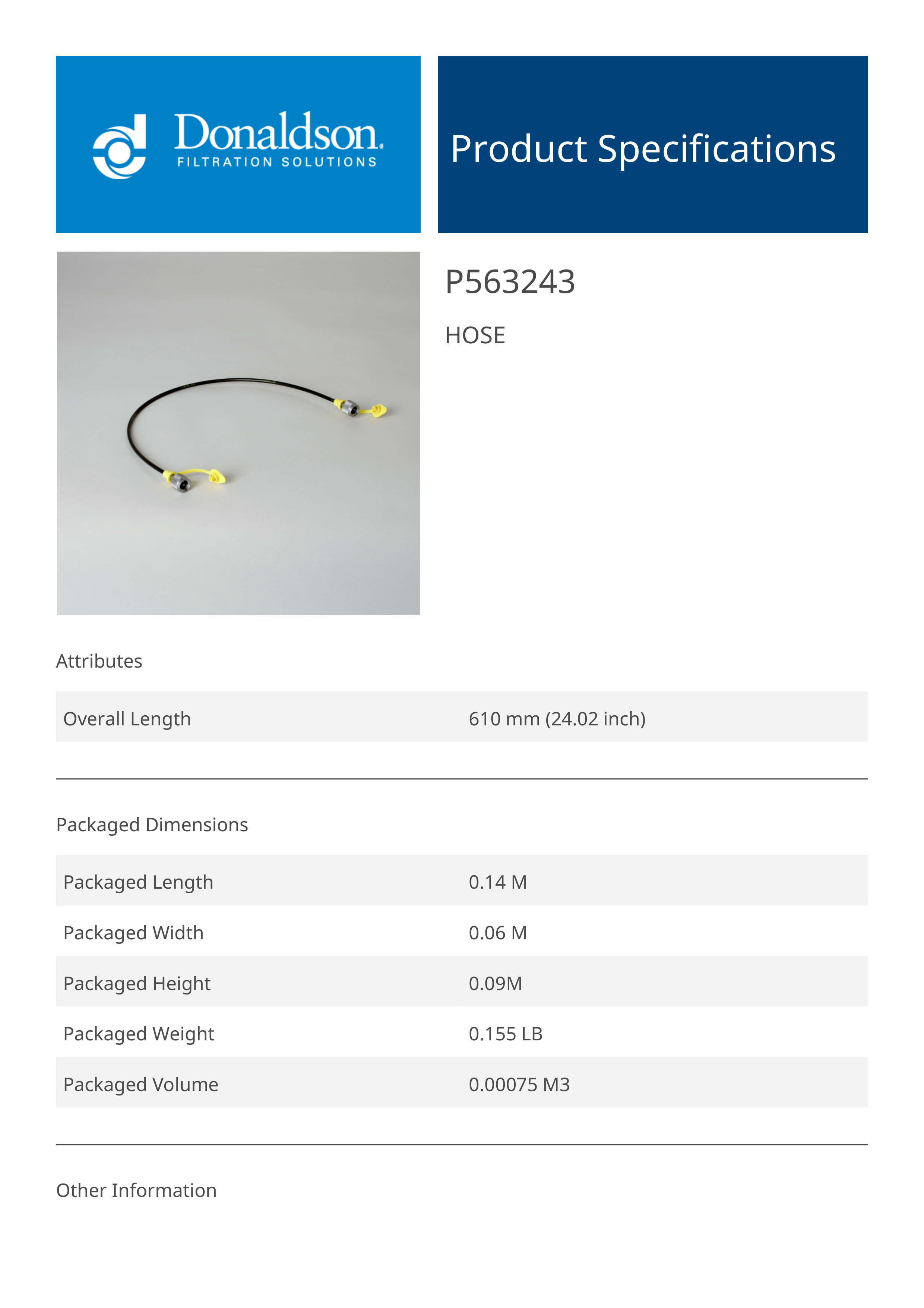 Donaldson.
FILTRATION SOLUTIONS

Product Specifications

P563243

HOSE

Attributes

| Overall Length | 610 mm (24.02 inch) |
|---|---|

Packaged Dimensions

| Packaged Length | 0.14 M |
|---|---|
| Packaged Width | 0.06 M |
| Packaged Height | 0.09M |
| Packaged Weight | 0.155 LB |
| Packaged Volume | 0.00075 M3 |

Other Information